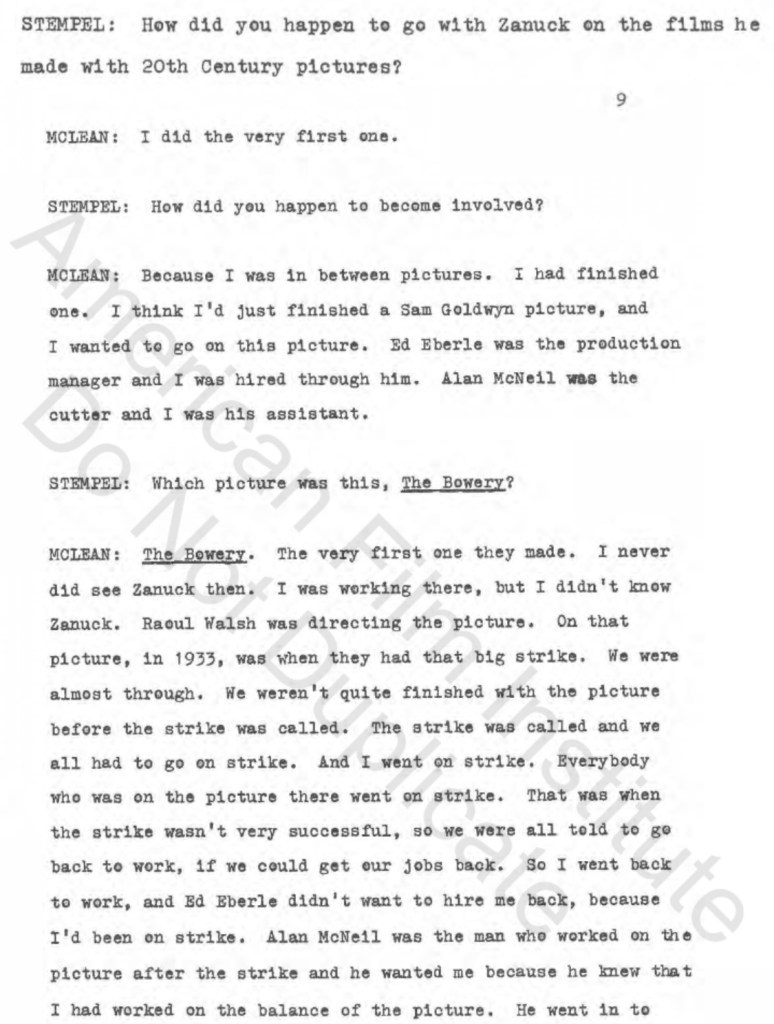 STEMPEL: How did you happen to go with Zanuck on the films he made with 20th Century pictures?

9

MCLEAN: I did the very first one.

STEMPEL: How did you happen to become involved?

MCLEAN: Because I was in between pictures. I had finished one. I think I'd just finished a Sam Goldwyn picture, and I wanted to go on this picture. Ed Eberle was the production manager and I was hired through him. Alan McNeil was the cutter and I was his assistant.

STEMPEL: Which picture was this, The Bowery?

MCLEAN: The Bowery. The very first one they made. I never did see Zanuck then. I was working there, but I didn't know Zanuck. Raoul Walsh was directing the picture. On that picture, in 1933, was when they had that big strike. We were almost through. We weren't quite finished with the picture before the strike was called. The strike was called and we all had to go on strike. And I went on strike. Everybody who was on the picture there went on strike. That was when the strike wasn't very successful, so we were all told to go back to work, if we could get our jobs back. So I went back to work, and Ed Eberle didn't want to hire me back, because I'd been on strike. Alan McNeil was the man who worked on the picture after the strike and he wanted me because he knew that I had worked on the balance of the picture. He went in to

American Film Institute
Do Not Duplicate